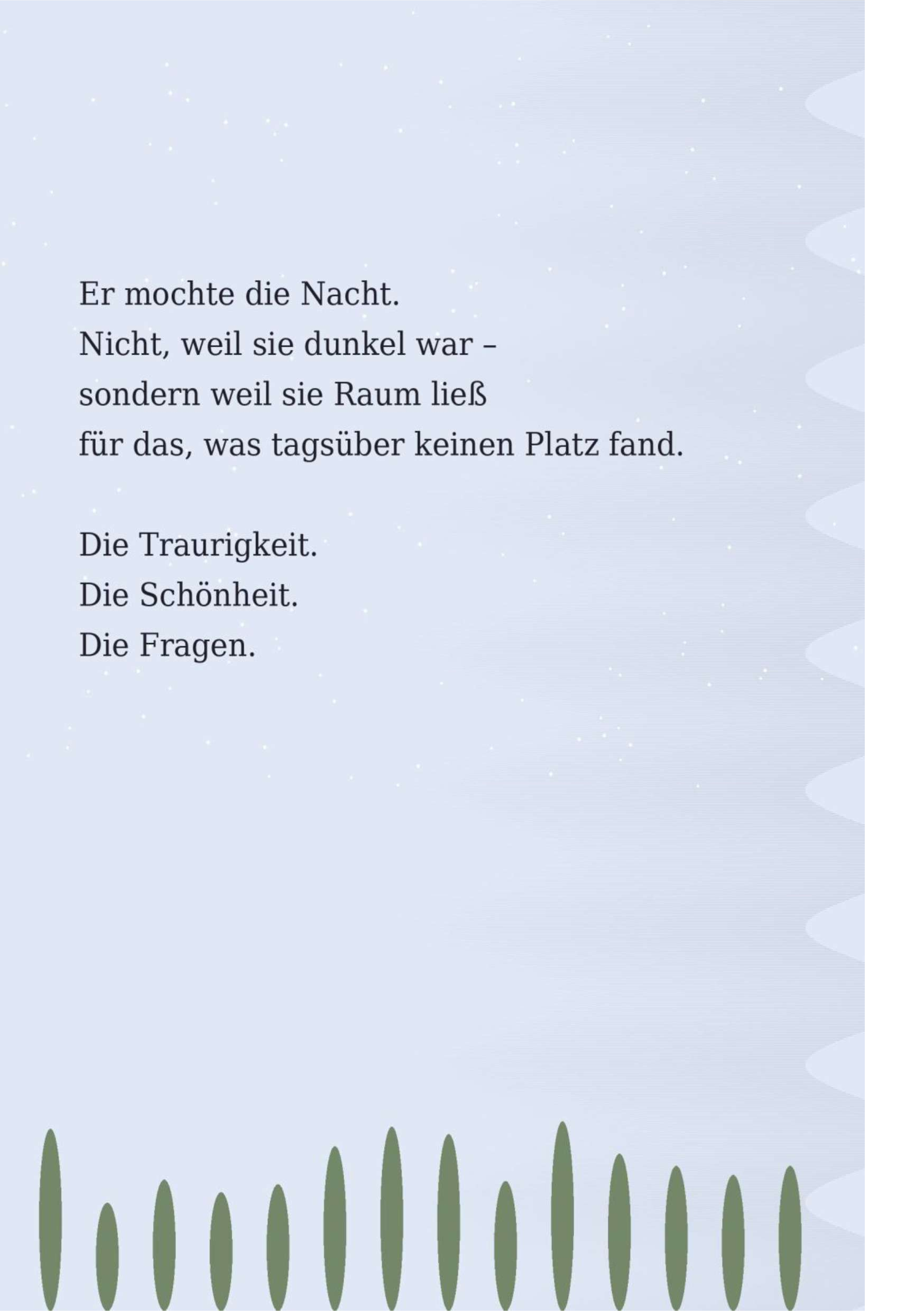 Er mochte die Nacht.
Nicht, weil sie dunkel war –
sondern weil sie Raum ließ
für das, was tagsüber keinen Platz fand.

Die Traurigkeit.
Die Schönheit.
Die Fragen.